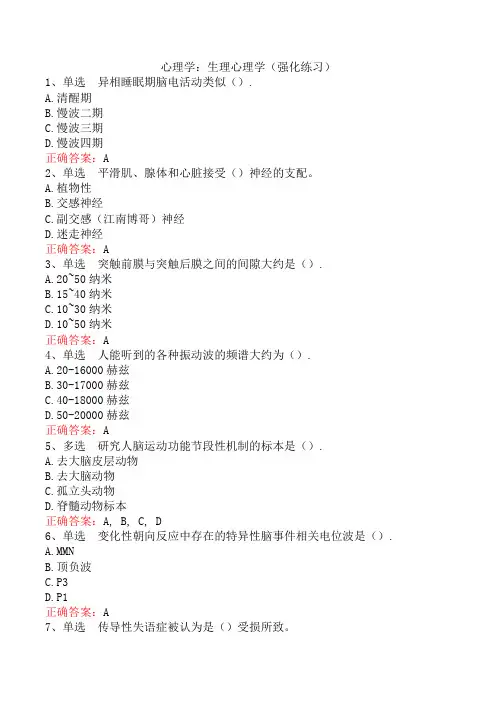 心理学：生理心理学（强化练习）

1、单选　异相睡眠期脑电活动类似（）.
A.清醒期
B.慢波二期
C.慢波三期
D.慢波四期
正确答案：A

2、单选　平滑肌、腺体和心脏接受（）神经的支配。
A.植物性
B.交感神经
C.副交感（江南博哥）神经
D.迷走神经
正确答案：A

3、单选　突触前膜与突触后膜之间的间隙大约是（）.
A.20~50 纳米
B.15~40 纳米
C.10~30 纳米
D.10~50 纳米
正确答案：A

4、单选　人能听到的各种振动波的频谱大约为（）.
A.20-16000 赫兹
B.30-17000 赫兹
C.40-18000 赫兹
D.50-20000 赫兹
正确答案：A

5、多选　研究人脑运动功能节段性机制的标本是（）.
A.去大脑皮层动物
B.去大脑动物
C.孤立头动物
D.脊髓动物标本
正确答案：A, B, C, D

6、单选　变化性朝向反应中存在的特异性脑事件相关电位波是（）.
A.MMN
B.顶负波
C.P3
D.P1
正确答案：A

7、单选　传导性失语症被认为是（）受损所致。